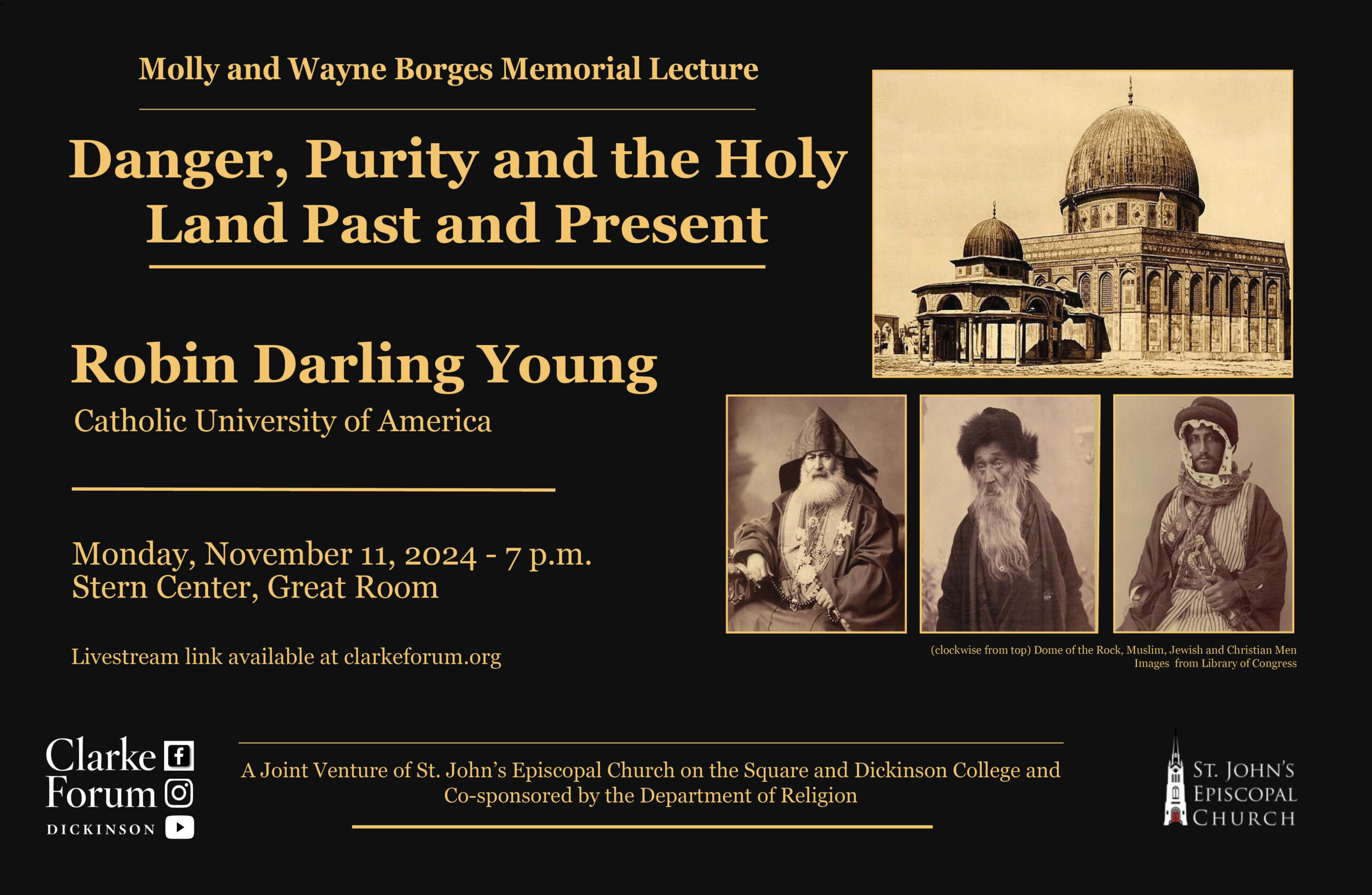 Molly and Wayne Borges Memorial Lecture

Danger, Purity and the Holy Land Past and Present

Robin Darling Young

Catholic University of America

Monday, November 11, 2024 - 7 p.m.
Stern Center, Great Room

Livestream link available at clarkeforum.org

(clockwise from top) Dome of the Rock, Muslim, Jewish and Christian Men
Images from Library of Congress

Clarke Forum
DICKINSON

A Joint Venture of St. John's Episcopal Church on the Square and Dickinson College and Co-sponsored by the Department of Religion

ST. JOHN'S EPISCOPAL CHURCH